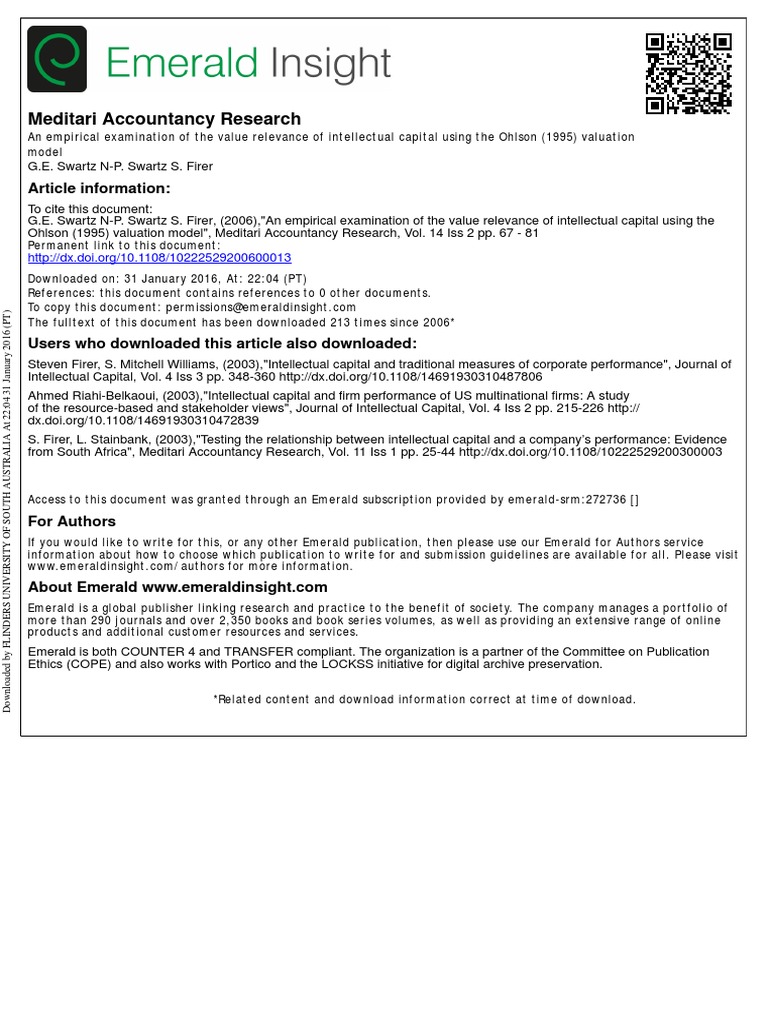 Emerald Insight

Meditari Accountancy Research
An empirical examination of the value relevance of intellectual capital using the Ohlson (1995) valuation model
G.E. Swartz N-P. Swartz S. Firer

Article information:
To cite this document:
G.E. Swartz N-P. Swartz S. Firer, (2006),"An empirical examination of the value relevance of intellectual capital using the Ohlson (1995) valuation model", Meditari Accountancy Research, Vol. 14 Iss 2 pp. 67 - 81
Permanent link to this document:
http://dx.doi.org/10.1108/10222529200600013

Downloaded on: 31 January 2016, At: 22:04 (PT)
References: this document contains references to 0 other documents.
To copy this document: permissions@emeraldinsight.com
The fulltext of this document has been downloaded 213 times since 2006*

Users who downloaded this article also downloaded:
Steven Firer, S. Mitchell Williams, (2003),"Intellectual capital and traditional measures of corporate performance", Journal of Intellectual Capital, Vol. 4 Iss 3 pp. 348-360 http://dx.doi.org/10.1108/14691930310487806
Ahmed Riahi-Belkaoui, (2003),"Intellectual capital and firm performance of US multinational firms: A study of the resource-based and stakeholder views", Journal of Intellectual Capital, Vol. 4 Iss 2 pp. 215-226 http://dx.doi.org/10.1108/14691930310472839
S. Firer, L. Stainbank, (2003),"Testing the relationship between intellectual capital and a company's performance: Evidence from South Africa", Meditari Accountancy Research, Vol. 11 Iss 1 pp. 25-44 http://dx.doi.org/10.1108/10222529200300003

Access to this document was granted through an Emerald subscription provided by emerald-srm:272736 []

For Authors
If you would like to write for this, or any other Emerald publication, then please use our Emerald for Authors service information about how to choose which publication to write for and submission guidelines are available for all. Please visit www.emeraldinsight.com/authors for more information.

About Emerald www.emeraldinsight.com
Emerald is a global publisher linking research and practice to the benefit of society. The company manages a portfolio of more than 290 journals and over 2,350 books and book series volumes, as well as providing an extensive range of online products and additional customer resources and services.
Emerald is both COUNTER 4 and TRANSFER compliant. The organization is a partner of the Committee on Publication Ethics (COPE) and also works with Portico and the LOCKSS initiative for digital archive preservation.

*Related content and download information correct at time of download.

Downloaded by FLINDERS UNIVERSITY OF SOUTH AUSTRALIA At 22:04 31 January 2016 (PT)